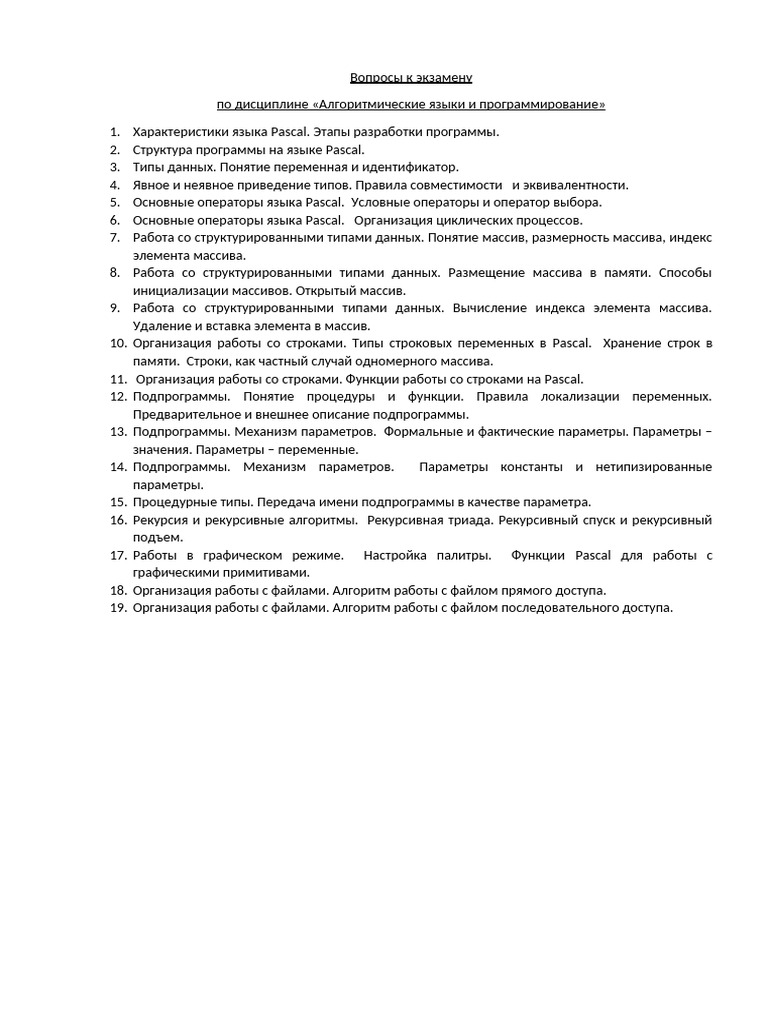 Вопросы к экзамену

по дисциплине «Алгоритмические языки и программирование»

1. Характеристики языка Pascal. Этапы разработки программы.
2. Структура программы на языке Pascal.
3. Типы данных. Понятие переменная и идентификатор.
4. Явное и неявное приведение типов. Правила совместимости и эквивалентности.
5. Основные операторы языка Pascal. Условные операторы и оператор выбора.
6. Основные операторы языка Pascal. Организация циклических процессов.
7. Работа со структурированными типами данных. Понятие массив, размерность массива, индекс элемента массива.
8. Работа со структурированными типами данных. Размещение массива в памяти. Способы инициализации массивов. Открытый массив.
9. Работа со структурированными типами данных. Вычисление индекса элемента массива. Удаление и вставка элемента в массив.
10. Организация работы со строками. Типы строковых переменных в Pascal. Хранение строк в памяти. Строки, как частный случай одномерного массива.
11. Организация работы со строками. Функции работы со строками на Pascal.
12. Подпрограммы. Понятие процедуры и функции. Правила локализации переменных. Предварительное и внешнее описание подпрограммы.
13. Подпрограммы. Механизм параметров. Формальные и фактические параметры. Параметры – значения. Параметры – переменные.
14. Подпрограммы. Механизм параметров. Параметры константы и нетипизированные параметры.
15. Процедурные типы. Передача имени подпрограммы в качестве параметра.
16. Рекурсия и рекурсивные алгоритмы. Рекурсивная триада. Рекурсивный спуск и рекурсивный подъем.
17. Работы в графическом режиме. Настройка палитры. Функции Pascal для работы с графическими примитивами.
18. Организация работы с файлами. Алгоритм работы с файлом прямого доступа.
19. Организация работы с файлами. Алгоритм работы с файлом последовательного доступа.